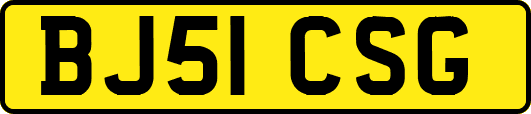 BJ51 CSG